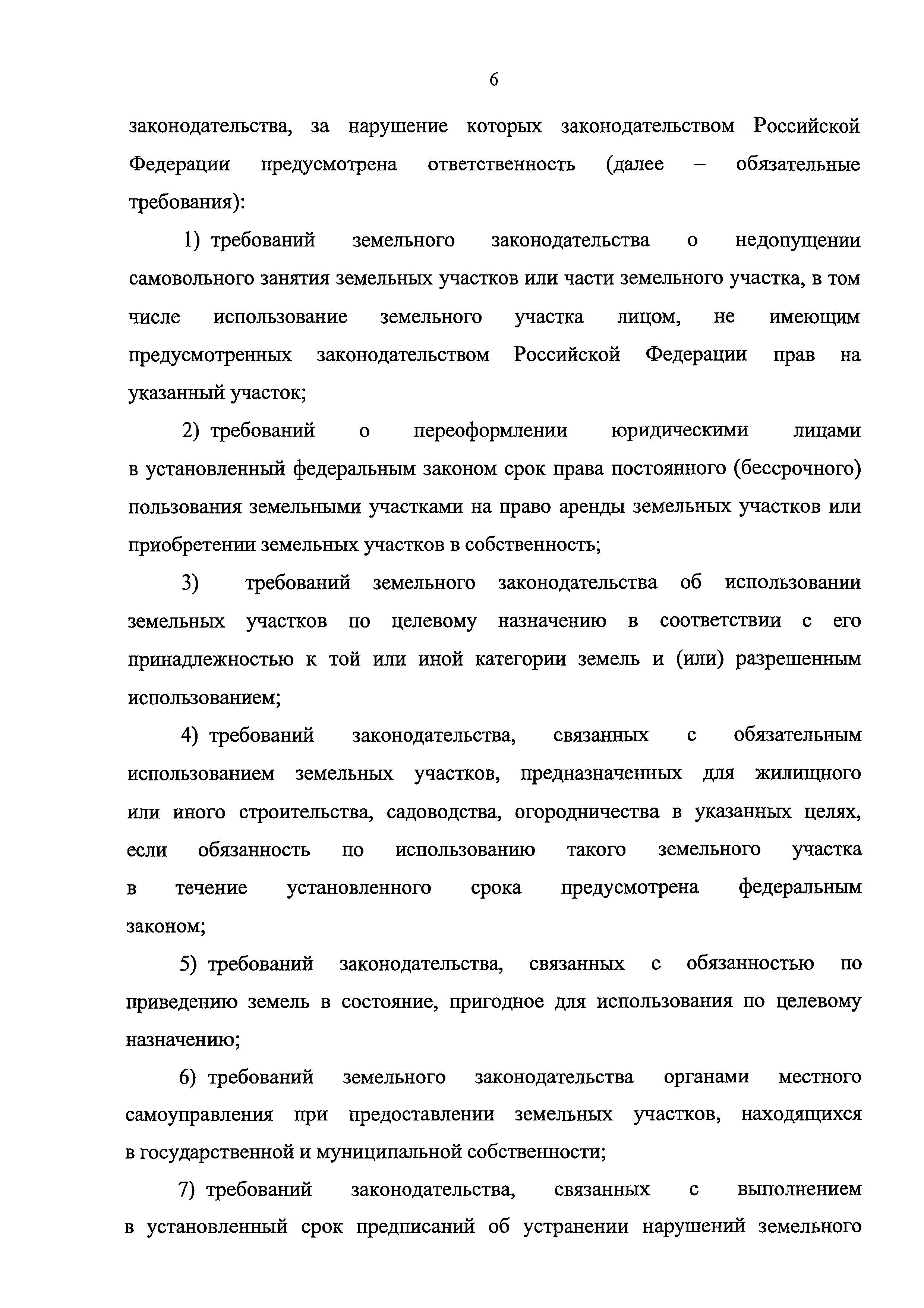 6

законодательства, за нарушение которых законодательством Российской Федерации предусмотрена ответственность (далее – обязательные требования):

1) требований земельного законодательства о недопущении самовольного занятия земельных участков или части земельного участка, в том числе использование земельного участка лицом, не имеющим предусмотренных законодательством Российской Федерации прав на указанный участок;

2) требований о переоформлении юридическими лицами в установленный федеральным законом срок права постоянного (бессрочного) пользования земельными участками на право аренды земельных участков или приобретении земельных участков в собственность;

3) требований земельного законодательства об использовании земельных участков по целевому назначению в соответствии с его принадлежностью к той или иной категории земель и (или) разрешенным использованием;

4) требований законодательства, связанных с обязательным использованием земельных участков, предназначенных для жилищного или иного строительства, садоводства, огородничества в указанных целях, если обязанность по использованию такого земельного участка в течение установленного срока предусмотрена федеральным законом;

5) требований законодательства, связанных с обязанностью по приведению земель в состояние, пригодное для использования по целевому назначению;

6) требований земельного законодательства органами местного самоуправления при предоставлении земельных участков, находящихся в государственной и муниципальной собственности;

7) требований законодательства, связанных с выполнением в установленный срок предписаний об устранении нарушений земельного